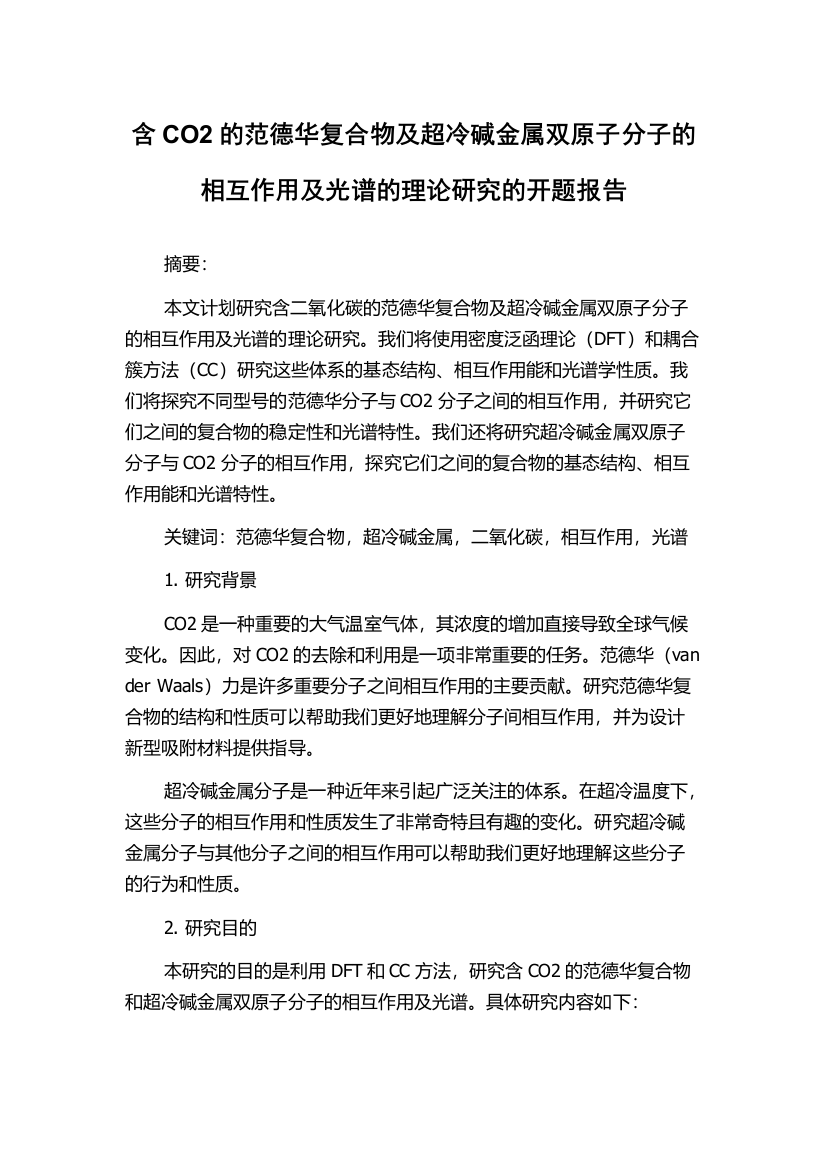 含 CO2 的范德华复合物及超冷碱金属双原子分子的相互作用及光谱的理论研究的开题报告

摘要:

本文计划研究含二氧化碳的范德华复合物及超冷碱金属双原子分子的相互作用及光谱的理论研究。我们将使用密度泛函理论（DFT）和耦合簇方法（CC）研究这些体系的基态结构、相互作用能和光谱学性质。我们将探究不同型号的范德华分子与 CO2 分子之间的相互作用，并研究它们之间的复合物的稳定性和光谱特性。我们还将研究超冷碱金属双原子分子与 CO2 分子的相互作用，探究它们之间的复合物的基态结构、相互作用能和光谱特性。

关键词：范德华复合物，超冷碱金属，二氧化碳，相互作用，光谱

1. 研究背景

CO2 是一种重要的大气温室气体，其浓度的增加直接导致全球气候变化。因此，对 CO2 的去除和利用是一项非常重要的任务。范德华（van der Waals）力是许多重要分子之间相互作用的主要贡献。研究范德华复合物的结构和性质可以帮助我们更好地理解分子间相互作用，并为设计新型吸附材料提供指导。

超冷碱金属分子是一种近年来引起广泛关注的体系。在超冷温度下，这些分子的相互作用和性质发生了非常奇特且有趣的变化。研究超冷碱金属分子与其他分子之间的相互作用可以帮助我们更好地理解这些分子的行为和性质。

2. 研究目的

本研究的目的是利用 DFT 和 CC 方法，研究含 CO2 的范德华复合物和超冷碱金属双原子分子的相互作用及光谱。具体研究内容如下: